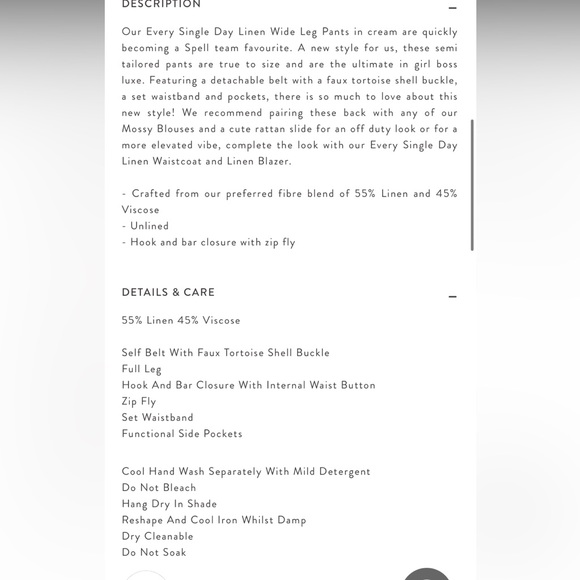 DESCRIPTION –

Our Every Single Day Linen Wide Leg Pants in cream are quickly becoming a Spell team favourite. A new style for us, these semi tailored pants are true to size and are the ultimate in girl boss luxe. Featuring a detachable belt with a faux tortoise shell buckle, a set waistband and pockets, there is so much to love about this new style! We recommend pairing these back with any of our Mossy Blouses and a cute rattan slide for an off duty look or for a more elevated vibe, complete the look with our Every Single Day Linen Waistcoat and Linen Blazer.

- Crafted from our preferred fibre blend of 55% Linen and 45% Viscose
- Unlined
- Hook and bar closure with zip fly

DETAILS & CARE –

55% Linen 45% Viscose

Self Belt With Faux Tortoise Shell Buckle
Full Leg
Hook And Bar Closure With Internal Waist Button
Zip Fly
Set Waistband
Functional Side Pockets

Cool Hand Wash Separately With Mild Detergent
Do Not Bleach
Hang Dry In Shade
Reshape And Cool Iron Whilst Damp
Dry Cleanable
Do Not Soak